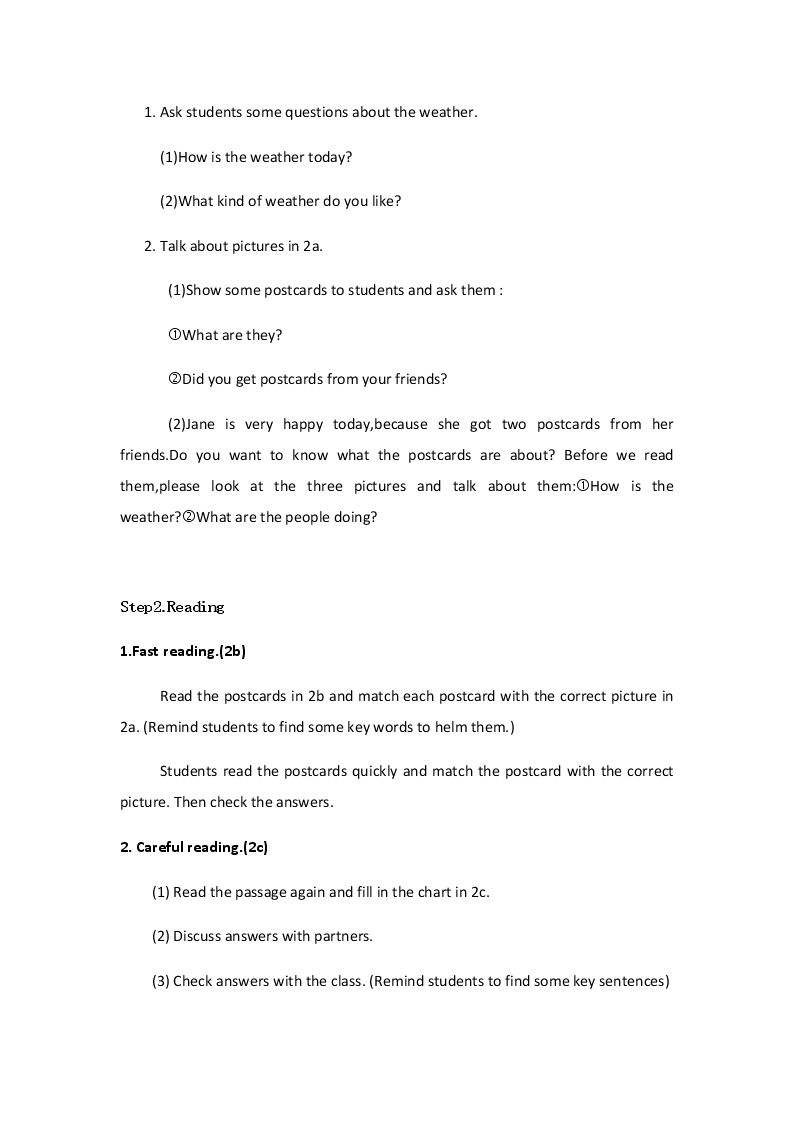 1. Ask students some questions about the weather.

(1)How is the weather today?

(2)What kind of weather do you like?

2. Talk about pictures in 2a.

(1)Show some postcards to students and ask them :

①What are they?

②Did you get postcards from your friends?

(2)Jane is very happy today,because she got two postcards from her friends.Do you want to know what the postcards are about? Before we read them,please look at the three pictures and talk about them:①How is the weather?②What are the people doing?

Step2.Reading

1.Fast reading.(2b)

Read the postcards in 2b and match each postcard with the correct picture in 2a. (Remind students to find some key words to helm them.)

Students read the postcards quickly and match the postcard with the correct picture. Then check the answers.

2. Careful reading.(2c)

(1) Read the passage again and fill in the chart in 2c.

(2) Discuss answers with partners.

(3) Check answers with the class. (Remind students to find some key sentences)